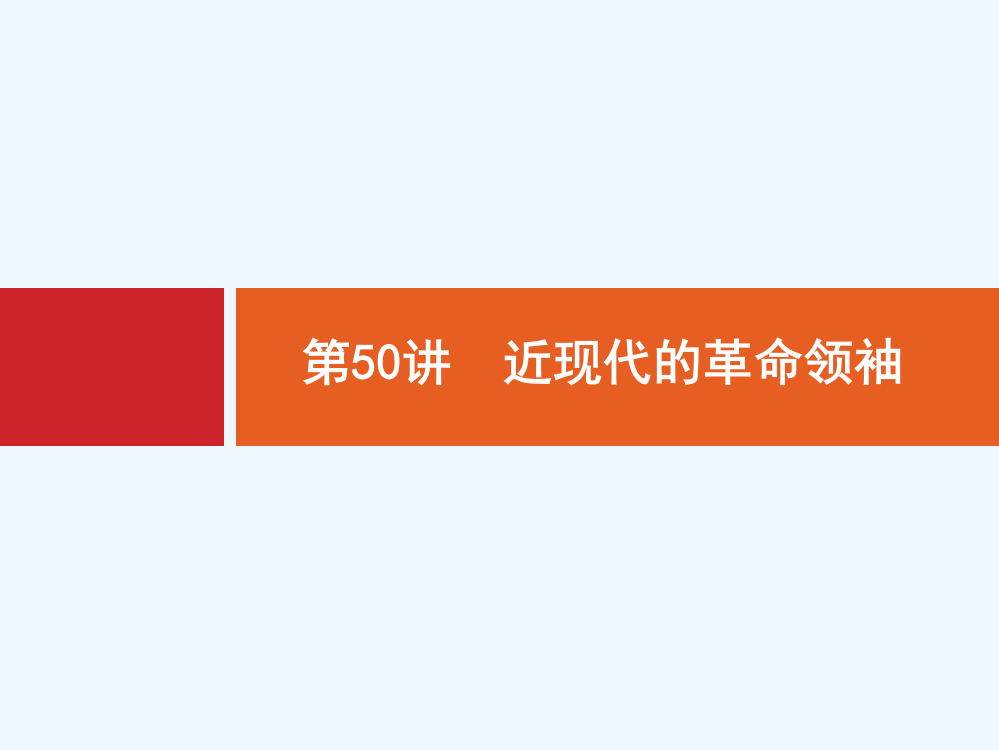 第50讲　近现代的革命领袖